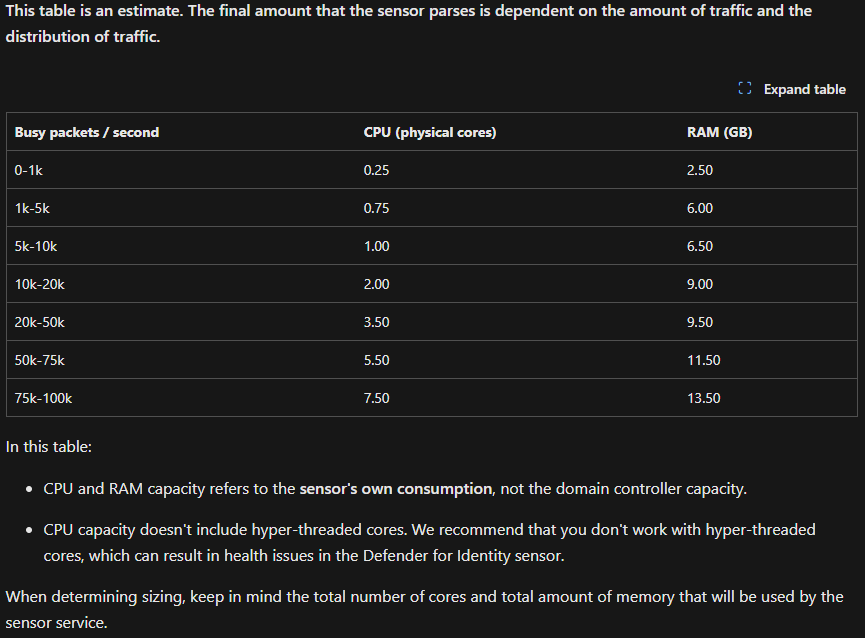 This table is an estimate. The final amount that the sensor parses is dependent on the amount of traffic and the distribution of traffic.

Expand table

| Busy packets / second | CPU (physical cores) | RAM (GB) |
|---|---|---|
| 0-1k | 0.25 | 2.50 |
| 1k-5k | 0.75 | 6.00 |
| 5k-10k | 1.00 | 6.50 |
| 10k-20k | 2.00 | 9.00 |
| 20k-50k | 3.50 | 9.50 |
| 50k-75k | 5.50 | 11.50 |
| 75k-100k | 7.50 | 13.50 |

In this table:

- CPU and RAM capacity refers to the sensor's own consumption, not the domain controller capacity.
- CPU capacity doesn't include hyper-threaded cores. We recommend that you don't work with hyper-threaded cores, which can result in health issues in the Defender for Identity sensor.

When determining sizing, keep in mind the total number of cores and total amount of memory that will be used by the sensor service.